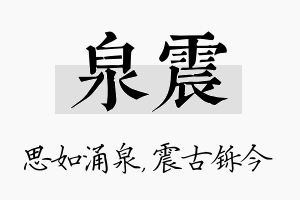 泉震

思如涌泉，震古铄今